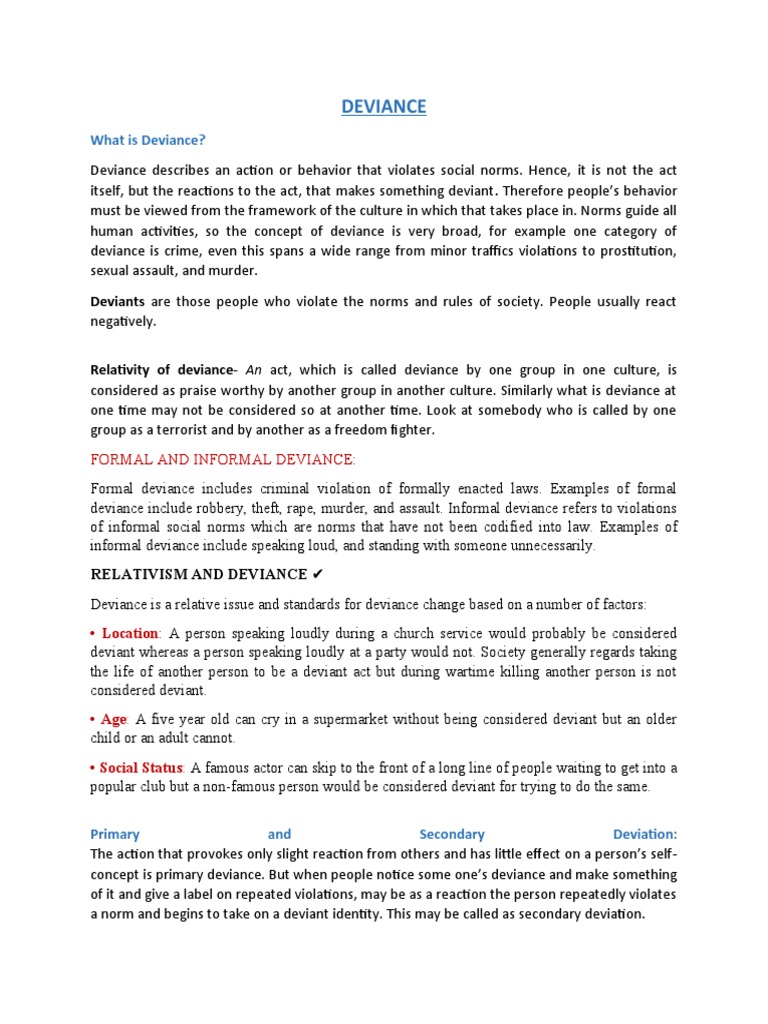 DEVIANCE

What is Deviance?

Deviance describes an action or behavior that violates social norms. Hence, it is not the act itself, but the reactions to the act, that makes something deviant. Therefore people's behavior must be viewed from the framework of the culture in which that takes place in. Norms guide all human activities, so the concept of deviance is very broad, for example one category of deviance is crime, even this spans a wide range from minor traffics violations to prostitution, sexual assault, and murder.

Deviants are those people who violate the norms and rules of society. People usually react negatively.

Relativity of deviance- An act, which is called deviance by one group in one culture, is considered as praise worthy by another group in another culture. Similarly what is deviance at one time may not be considered so at another time. Look at somebody who is called by one group as a terrorist and by another as a freedom fighter.

FORMAL AND INFORMAL DEVIANCE:

Formal deviance includes criminal violation of formally enacted laws. Examples of formal deviance include robbery, theft, rape, murder, and assault. Informal deviance refers to violations of informal social norms which are norms that have not been codified into law. Examples of informal deviance include speaking loud, and standing with someone unnecessarily.

RELATIVISM AND DEVIANCE ✔

Deviance is a relative issue and standards for deviance change based on a number of factors:

• Location: A person speaking loudly during a church service would probably be considered deviant whereas a person speaking loudly at a party would not. Society generally regards taking the life of another person to be a deviant act but during wartime killing another person is not considered deviant.

• Age: A five year old can cry in a supermarket without being considered deviant but an older child or an adult cannot.

• Social Status: A famous actor can skip to the front of a long line of people waiting to get into a popular club but a non-famous person would be considered deviant for trying to do the same.

Primary and Secondary Deviation:
The action that provokes only slight reaction from others and has little effect on a person's self-concept is primary deviance. But when people notice some one's deviance and make something of it and give a label on repeated violations, may be as a reaction the person repeatedly violates a norm and begins to take on a deviant identity. This may be called as secondary deviation.